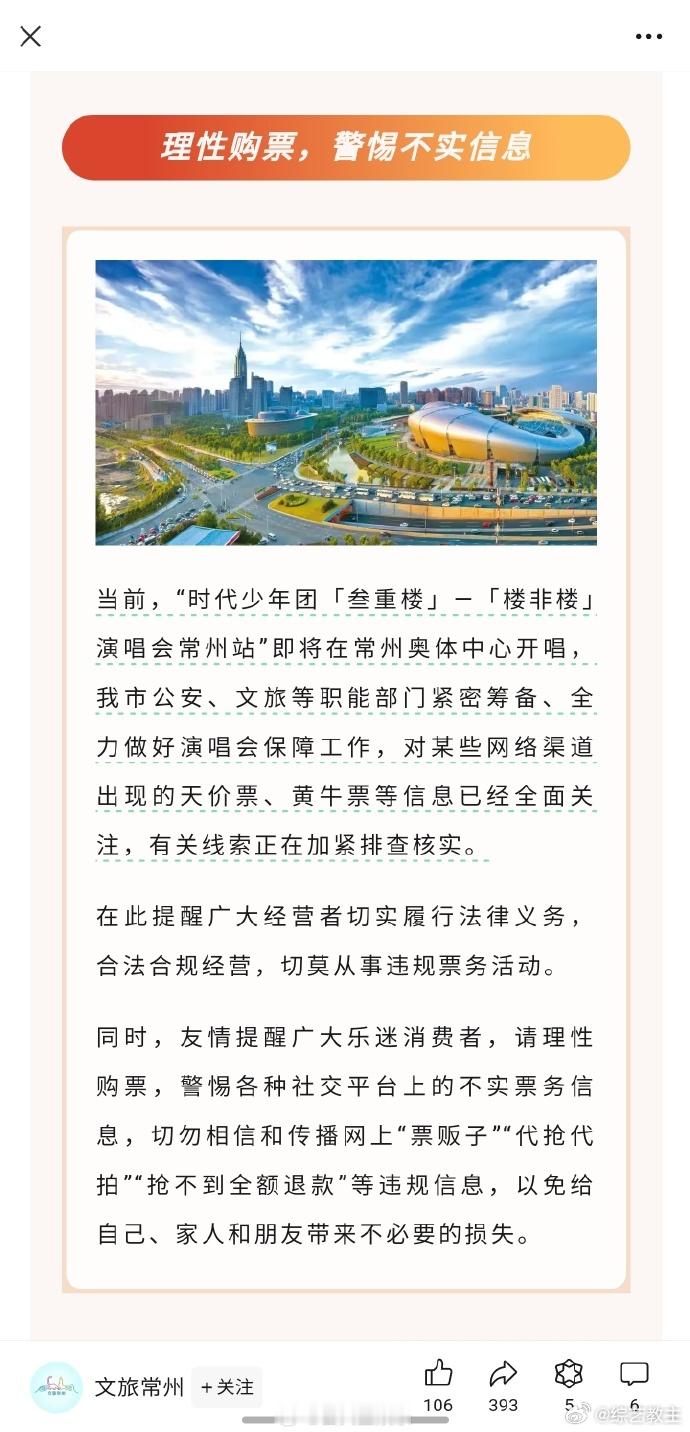 理性购票，警惕不实信息

当前，“时代少年团「叁重楼」—「楼非楼」演唱会常州站”即将在常州奥体中心开唱，我市公安、文旅等职能部门紧密筹备、全力做好演唱会保障工作，对某些网络渠道出现的天价票、黄牛票等信息已经全面关注，有关线索正在加紧排查核实。

在此提醒广大经营者切实履行法律义务，合法合规经营，切莫从事违规票务活动。

同时，友情提醒广大乐迷消费者，请理性购票，警惕各种社交平台上的不实票务信息，切勿相信和传播网上“票贩子”“代抢代拍”“抢不到全额退款”等违规信息，以免给自己、家人和朋友带来不必要的损失。

文旅常州 +关注 106 393 5 6 @综艺教主